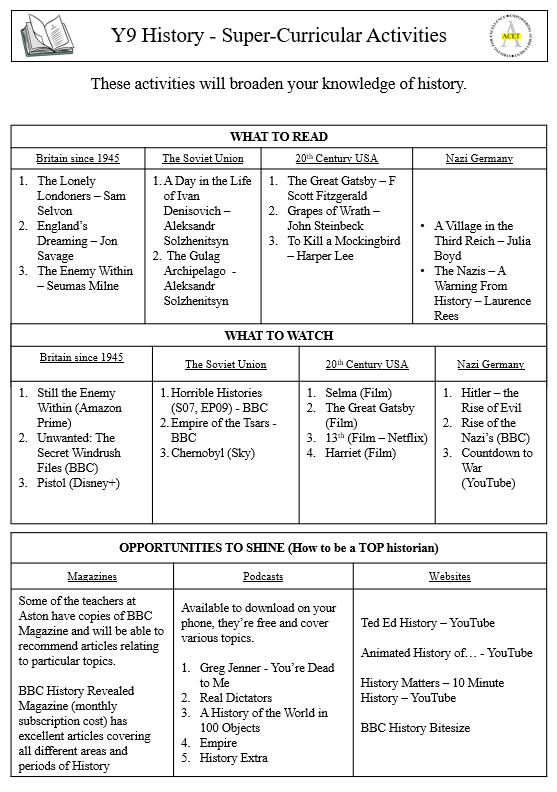 Y9 History - Super-Curricular Activities

ACET

These activities will broaden your knowledge of history.

WHAT TO READ

| Britain since 1945 | The Soviet Union | 20th Century USA | Nazi Germany |
|---|---|---|---|
| 1. The Lonely Londoners – Sam Selvon 2. England's Dreaming – Jon Savage 3. The Enemy Within – Seumas Milne | 1. A Day in the Life of Ivan Denisovich – Aleksandr Solzhenitsyn 2. The Gulag Archipelago - Aleksandr Solzhenitsyn | 1. The Great Gatsby – F Scott Fitzgerald 2. Grapes of Wrath – John Steinbeck 3. To Kill a Mockingbird – Harper Lee | • A Village in the Third Reich – Julia Boyd • The Nazis – A Warning From History – Laurence Rees |

WHAT TO WATCH

| Britain since 1945 | The Soviet Union | 20th Century USA | Nazi Germany |
|---|---|---|---|
| 1. Still the Enemy Within (Amazon Prime) 2. Unwanted: The Secret Windrush Files (BBC) 3. Pistol (Disney+) | 1. Horrible Histories (S07, EP09) - BBC 2. Empire of the Tsars - BBC 3. Chernobyl (Sky) | 1. Selma (Film) 2. The Great Gatsby (Film) 3. 13th (Film – Netflix) 4. Harriet (Film) | 1. Hitler – the Rise of Evil 2. Rise of the Nazi's (BBC) 3. Countdown to War (YouTube) |

OPPORTUNITIES TO SHINE (How to be a TOP historian)

| Magazines | Podcasts | Websites |
|---|---|---|
| Some of the teachers at Aston have copies of BBC Magazine and will be able to recommend articles relating to particular topics. BBC History Revealed Magazine (monthly subscription cost) has excellent articles covering all different areas and periods of History | Available to download on your phone, they're free and cover various topics. 1. Greg Jenner - You're Dead to Me 2. Real Dictators 3. A History of the World in 100 Objects 4. Empire 5. History Extra | Ted Ed History – YouTube Animated History of… - YouTube History Matters – 10 Minute History – YouTube BBC History Bitesize |